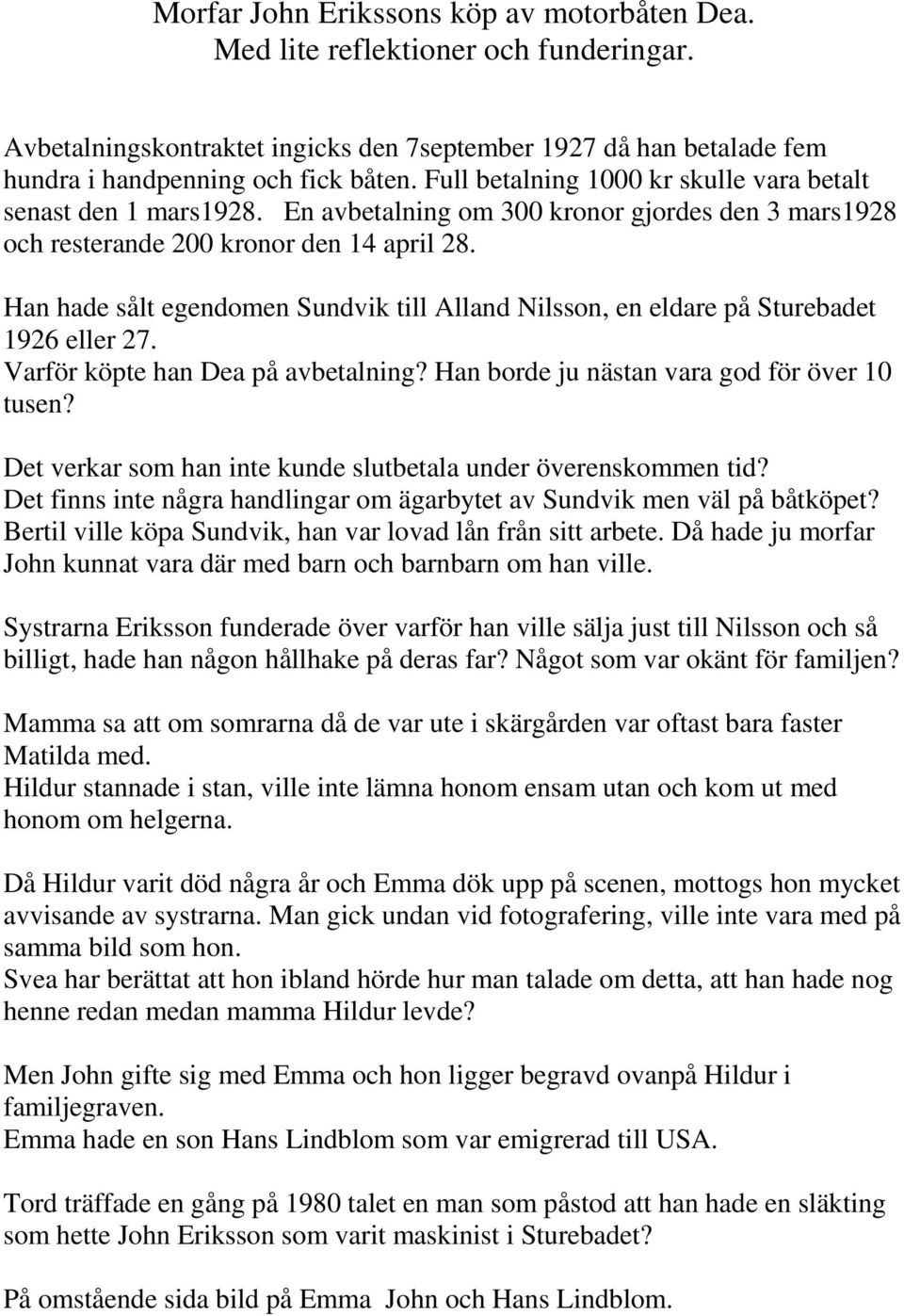 Morfar John Erikssons köp av motorbåten Dea.
Med lite reflektioner och funderingar.

Avbetalningskontraktet ingicks den 7september 1927 då han betalade fem hundra i handpenning och fick båten. Full betalning 1000 kr skulle vara betalt senast den 1 mars1928. En avbetalning om 300 kronor gjordes den 3 mars1928 och resterande 200 kronor den 14 april 28.

Han hade sålt egendomen Sundvik till Alland Nilsson, en eldare på Sturebadet 1926 eller 27.
Varför köpte han Dea på avbetalning? Han borde ju nästan vara god för över 10 tusen?

Det verkar som han inte kunde slutbetala under överenskommen tid?
Det finns inte några handlingar om ägarbytet av Sundvik men väl på båtköpet?
Bertil ville köpa Sundvik, han var lovad lån från sitt arbete. Då hade ju morfar John kunnat vara där med barn och barnbarn om han ville.

Systrarna Eriksson funderade över varför han ville sälja just till Nilsson och så billigt, hade han någon hållhake på deras far? Något som var okänt för familjen?

Mamma sa att om somrarna då de var ute i skärgården var oftast bara faster Matilda med.
Hildur stannade i stan, ville inte lämna honom ensam utan och kom ut med honom om helgerna.

Då Hildur varit död några år och Emma dök upp på scenen, mottogs hon mycket avvisande av systrarna. Man gick undan vid fotografering, ville inte vara med på samma bild som hon.
Svea har berättat att hon ibland hörde hur man talade om detta, att han hade nog henne redan medan mamma Hildur levde?

Men John gifte sig med Emma och hon ligger begravd ovanpå Hildur i familjegraven.
Emma hade en son Hans Lindblom som var emigrerad till USA.

Tord träffade en gång på 1980 talet en man som påstod att han hade en släkting som hette John Eriksson som varit maskinist i Sturebadet?

På omstående sida bild på Emma John och Hans Lindblom.